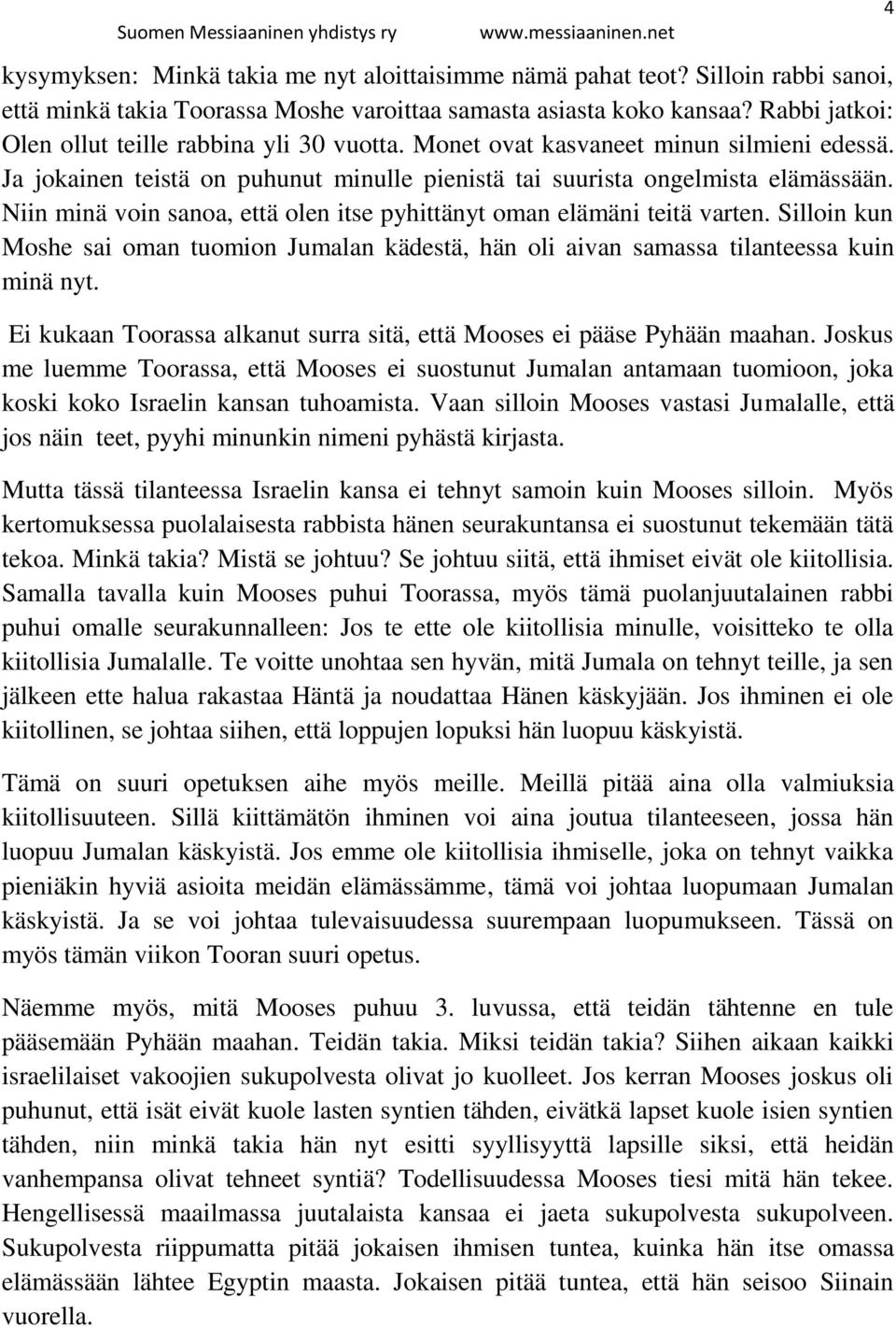 Suomen Messiaaninen yhdistys ry www.messiaaninen.net 4

kysymyksen: Minkä takia me nyt aloittaisimme nämä pahat teot? Silloin rabbi sanoi, että minkä takia Toorassa Moshe varoittaa samasta asiasta koko kansaa? Rabbi jatkoi: Olen ollut teille rabbina yli 30 vuotta. Monet ovat kasvaneet minun silmieni edessä. Ja jokainen teistä on puhunut minulle pienistä tai suurista ongelmista elämässään. Niin minä voin sanoa, että olen itse pyhittänyt oman elämäni teitä varten. Silloin kun Moshe sai oman tuomion Jumalan kädestä, hän oli aivan samassa tilanteessa kuin minä nyt.

Ei kukaan Toorassa alkanut surra sitä, että Mooses ei pääse Pyhään maahan. Joskus me luemme Toorassa, että Mooses ei suostunut Jumalan antamaan tuomioon, joka koski koko Israelin kansan tuhoamista. Vaan silloin Mooses vastasi Jumalalle, että jos näin teet, pyyhi minunkin nimeni pyhästä kirjasta.

Mutta tässä tilanteessa Israelin kansa ei tehnyt samoin kuin Mooses silloin. Myös kertomuksessa puolalaisesta rabbista hänen seurakuntansa ei suostunut tekemään tätä tekoa. Minkä takia? Mistä se johtuu? Se johtuu siitä, että ihmiset eivät ole kiitollisia. Samalla tavalla kuin Mooses puhui Toorassa, myös tämä puolanjuutalainen rabbi puhui omalle seurakunnalleen: Jos te ette ole kiitollisia minulle, voisitteko te olla kiitollisia Jumalalle. Te voitte unohtaa sen hyvän, mitä Jumala on tehnyt teille, ja sen jälkeen ette halua rakastaa Häntä ja noudattaa Hänen käskyjään. Jos ihminen ei ole kiitollinen, se johtaa siihen, että loppujen lopuksi hän luopuu käskyistä.

Tämä on suuri opetuksen aihe myös meille. Meillä pitää aina olla valmiuksia kiitollisuuteen. Sillä kiittämätön ihminen voi aina joutua tilanteeseen, jossa hän luopuu Jumalan käskyistä. Jos emme ole kiitollisia ihmiselle, joka on tehnyt vaikka pieniäkin hyviä asioita meidän elämässämme, tämä voi johtaa luopumaan Jumalan käskyistä. Ja se voi johtaa tulevaisuudessa suurempaan luopumukseen. Tässä on myös tämän viikon Tooran suuri opetus.

Näemme myös, mitä Mooses puhuu 3. luvussa, että teidän tähtenne en tule pääsemään Pyhään maahan. Teidän takia. Miksi teidän takia? Siihen aikaan kaikki israelilaiset vakoojien sukupolvesta olivat jo kuolleet. Jos kerran Mooses joskus oli puhunut, että isät eivät kuole lasten syntien tähden, eivätkä lapset kuole isien syntien tähden, niin minkä takia hän nyt esitti syyllisyyttä lapsille siksi, että heidän vanhempansa olivat tehneet syntiä? Todellisuudessa Mooses tiesi mitä hän tekee. Hengellisessä maailmassa juutalaista kansaa ei jaeta sukupolvesta sukupolveen. Sukupolvesta riippumatta pitää jokaisen ihmisen tuntea, kuinka hän itse omassa elämässään lähtee Egyptin maasta. Jokaisen pitää tuntea, että hän seisoo Siinain vuorella.